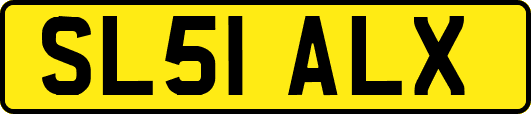 SL51 ALX